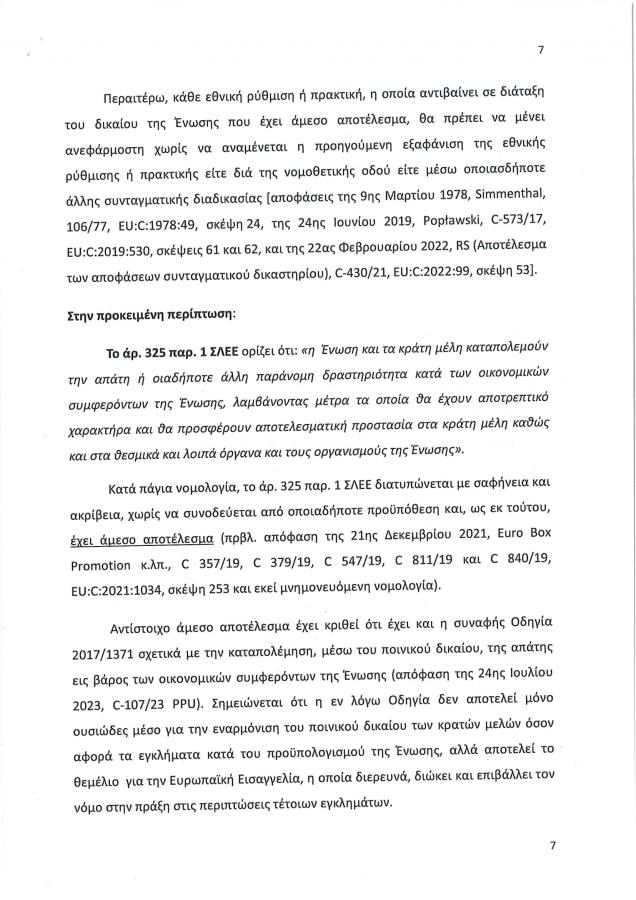 7

Περαιτέρω, κάθε εθνική ρύθμιση ή πρακτική, η οποία αντιβαίνει σε διάταξη του δικαίου της Ένωσης που έχει άμεσο αποτέλεσμα, θα πρέπει να μένει ανεφάρμοστη χωρίς να αναμένεται η προηγούμενη εξαφάνιση της εθνικής ρύθμισης ή πρακτικής είτε διά της νομοθετικής οδού είτε μέσω οποιασδήποτε άλλης συνταγματικής διαδικασίας [αποφάσεις της 9ης Μαρτίου 1978, Simmenthal, 106/77, EU:C:1978:49, σκέψη 24, της 24ης Ιουνίου 2019, Popławski, C-573/17, EU:C:2019:530, σκέψεις 61 και 62, και της 22ας Φεβρουαρίου 2022, RS (Αποτέλεσμα των αποφάσεων συνταγματικού δικαστηρίου), C-430/21, EU:C:2022:99, σκέψη 53].

Στην προκειμένη περίπτωση:

Το άρ. 325 παρ. 1 ΣΛΕΕ ορίζει ότι: «η Ένωση και τα κράτη μέλη καταπολεμούν την απάτη ή οιαδήποτε άλλη παράνομη δραστηριότητα κατά των οικονομικών συμφερόντων της Ένωσης, λαμβάνοντας μέτρα τα οποία θα έχουν αποτρεπτικό χαρακτήρα και θα προσφέρουν αποτελεσματική προστασία στα κράτη μέλη καθώς και στα θεσμικά και λοιπά όργανα και τους οργανισμούς της Ένωσης».

Κατά πάγια νομολογία, το άρ. 325 παρ. 1 ΣΛΕΕ διατυπώνεται με σαφήνεια και ακρίβεια, χωρίς να συνοδεύεται από οποιαδήποτε προϋπόθεση και, ως εκ τούτου, έχει άμεσο αποτέλεσμα (πρβλ. απόφαση της 21ης Δεκεμβρίου 2021, Euro Box Promotion κ.λπ., C 357/19, C 379/19, C 547/19, C 811/19 και C 840/19, EU:C:2021:1034, σκέψη 253 και εκεί μνημονευόμενη νομολογία).

Αντίστοιχο άμεσο αποτέλεσμα έχει κριθεί ότι έχει και η συναφής Οδηγία 2017/1371 σχετικά με την καταπολέμηση, μέσω του ποινικού δικαίου, της απάτης εις βάρος των οικονομικών συμφερόντων της Ένωσης (απόφαση της 24ης Ιουλίου 2023, C-107/23 PPU). Σημειώνεται ότι η εν λόγω Οδηγία δεν αποτελεί μόνο ουσιώδες μέσο για την εναρμόνιση του ποινικού δικαίου των κρατών μελών όσον αφορά τα εγκλήματα κατά του προϋπολογισμού της Ένωσης, αλλά αποτελεί το θεμέλιο για την Ευρωπαϊκή Εισαγγελία, η οποία διερευνά, διώκει και επιβάλλει τον νόμο στην πράξη στις περιπτώσεις τέτοιων εγκλημάτων.

7